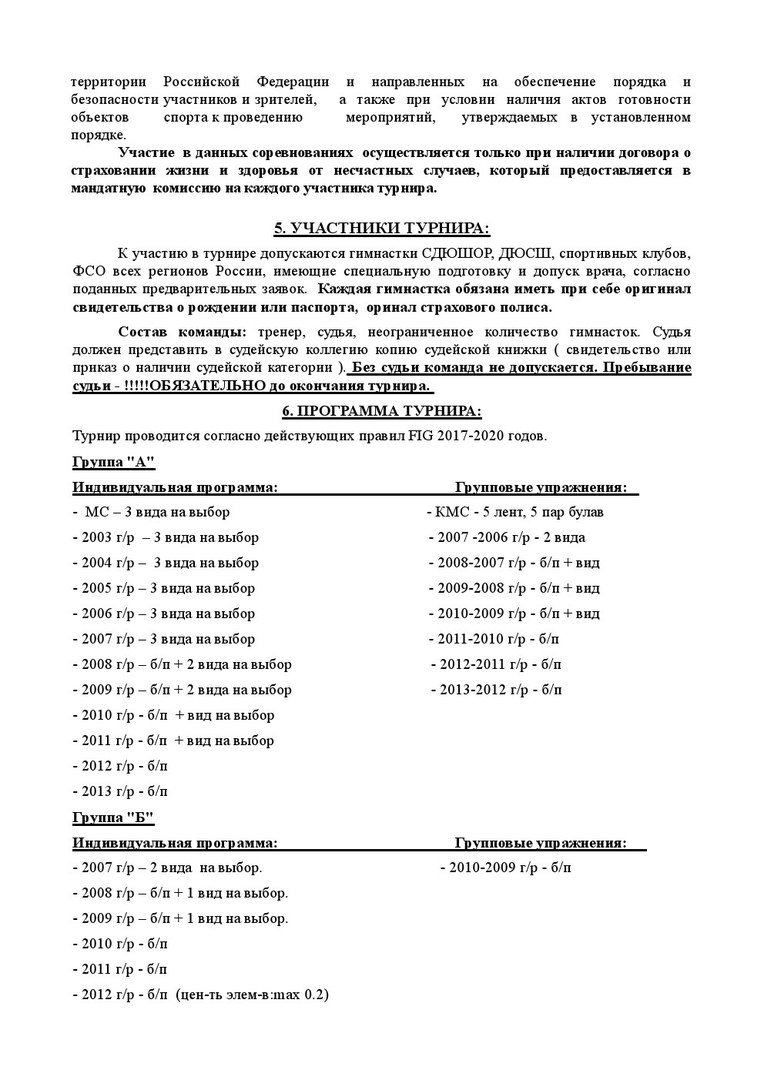 территории Российской Федерации и направленных на обеспечение порядка и безопасности участников и зрителей, а также при условии наличия актов готовности объектов спорта к проведению мероприятий, утверждаемых в установленном порядке.

Участие в данных соревнованиях осуществляется только при наличии договора о страховании жизни и здоровья от несчастных случаев, который предоставляется в мандатную комиссию на каждого участника турнира.

5. УЧАСТНИКИ ТУРНИРА:

К участию в турнире допускаются гимнастки СДЮШОР, ДЮСШ, спортивных клубов, ФСО всех регионов России, имеющие специальную подготовку и допуск врача, согласно поданных предварительных заявок. Каждая гимнастка обязана иметь при себе оригинал свидетельства о рождении или паспорта, оринал страхового полиса.

Состав команды: тренер, судья, неограниченное количество гимнасток. Судья должен представить в судейскую коллегию копию судейской книжки ( свидетельство или приказ о наличии судейской категории ). Без судьи команда не допускается. Пребывание судьи - !!!!!ОБЯЗАТЕЛЬНО до окончания турнира.

6. ПРОГРАММА ТУРНИРА:

Турнир проводится согласно действующих правил FIG 2017-2020 годов.

Группа "А"

Индивидуальная программа:

- МС – 3 вида на выбор
- 2003 г/р – 3 вида на выбор
- 2004 г/р – 3 вида на выбор
- 2005 г/р – 3 вида на выбор
- 2006 г/р – 3 вида на выбор
- 2007 г/р – 3 вида на выбор
- 2008 г/р – б/п + 2 вида на выбор
- 2009 г/р – б/п + 2 вида на выбор
- 2010 г/р - б/п + вид на выбор
- 2011 г/р - б/п + вид на выбор
- 2012 г/р - б/п
- 2013 г/р - б/п

Групповые упражнения:

- КМС - 5 лент, 5 пар булав
- 2007 -2006 г/р - 2 вида
- 2008-2007 г/р - б/п + вид
- 2009-2008 г/р - б/п + вид
- 2010-2009 г/р - б/п + вид
- 2011-2010 г/р - б/п
- 2012-2011 г/р - б/п
- 2013-2012 г/р - б/п

Группа "Б"

Индивидуальная программа:

- 2007 г/р – 2 вида на выбор.
- 2008 г/р – б/п + 1 вид на выбор.
- 2009 г/р – б/п + 1 вид на выбор.
- 2010 г/р - б/п
- 2011 г/р - б/п
- 2012 г/р - б/п (цен-ть элем-в:max 0.2)

Групповые упражнения:

- 2010-2009 г/р - б/п